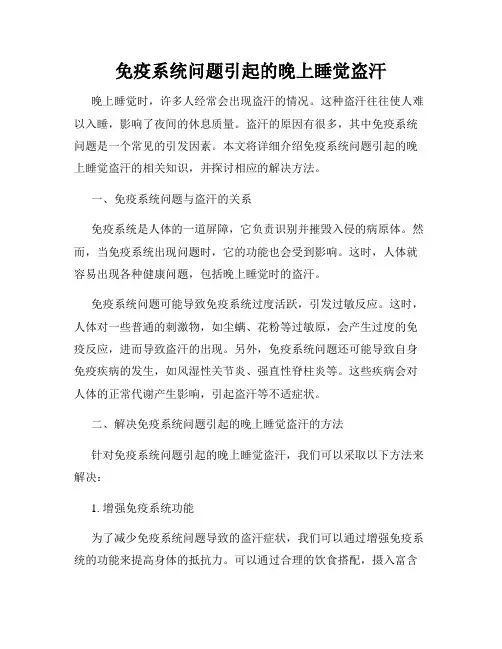 免疫系统问题引起的晚上睡觉盗汗

晚上睡觉时，许多人经常会出现盗汗的情况。这种盗汗往往使人难以入睡，影响了夜间的休息质量。盗汗的原因有很多，其中免疫系统问题是一个常见的引发因素。本文将详细介绍免疫系统问题引起的晚上睡觉盗汗的相关知识，并探讨相应的解决方法。

一、免疫系统问题与盗汗的关系

免疫系统是人体的一道屏障，它负责识别并摧毁入侵的病原体。然而，当免疫系统出现问题时，它的功能也会受到影响。这时，人体就容易出现各种健康问题，包括晚上睡觉时的盗汗。

免疫系统问题可能导致免疫系统过度活跃，引发过敏反应。这时，人体对一些普通的刺激物，如尘螨、花粉等过敏原，会产生过度的免疫反应，进而导致盗汗的出现。另外，免疫系统问题还可能导致自身免疫疾病的发生，如风湿性关节炎、强直性脊柱炎等。这些疾病会对人体的正常代谢产生影响，引起盗汗等不适症状。

二、解决免疫系统问题引起的晚上睡觉盗汗的方法

针对免疫系统问题引起的晚上睡觉盗汗，我们可以采取以下方法来解决：

1. 增强免疫系统功能

为了减少免疫系统问题导致的盗汗症状，我们可以通过增强免疫系统的功能来提高身体的抵抗力。可以通过合理的饮食搭配，摄入富含